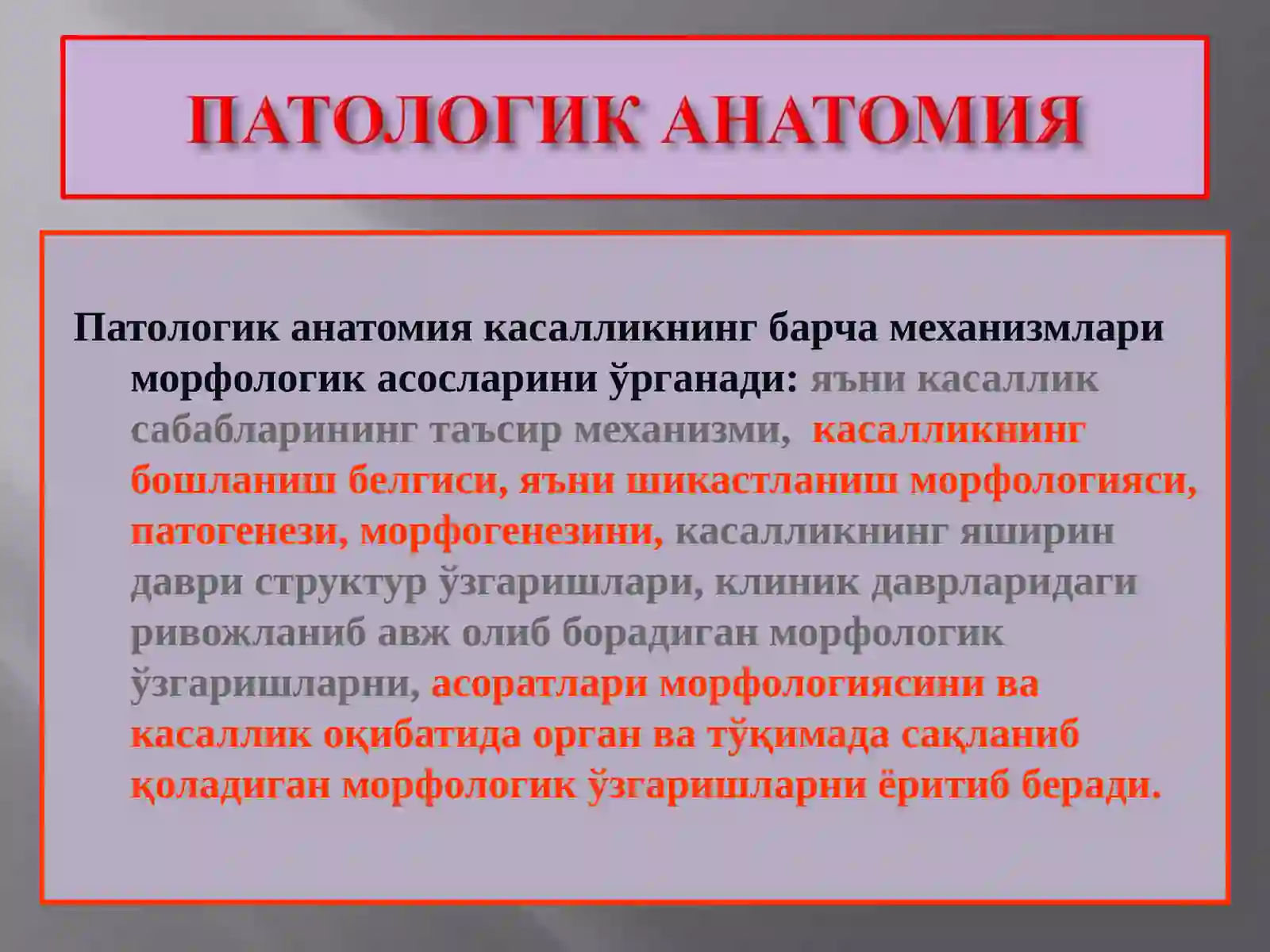 ПАТОЛОГИК АНАТОМИЯ

Патологик анатомия касалликнинг барча механизмлари морфологик асосларини ўрганади: яъни касаллик сабабларининг таъсир механизми, касалликнинг бошланиш белгиси, яъни шикастланиш морфологияси, патогенези, морфогенезини, касалликнинг яширин даври структур ўзгаришлари, клиник даврларидаги ривожланиб авж олиб борадиган морфологик ўзгаришларни, асоратлари морфологиясини ва касаллик оқибатида орган ва тўқимада сақланиб қоладиган морфологик ўзгаришларни ёритиб беради.